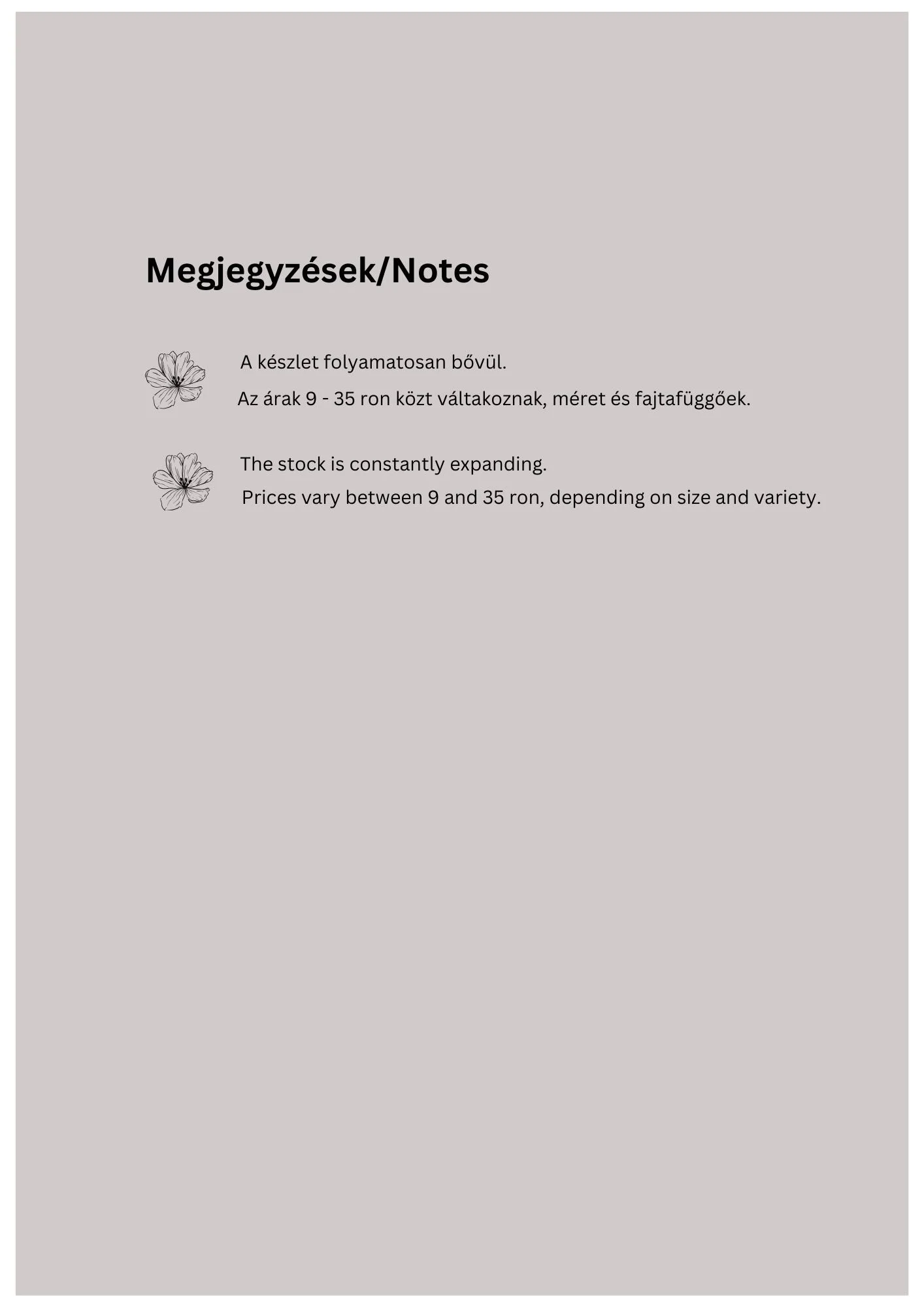 Megjegyzések/Notes

A készlet folyamatosan bővül.
Az árak 9 - 35 ron közt váltakoznak, méret és fajtafüggőek.

The stock is constantly expanding.
Prices vary between 9 and 35 ron, depending on size and variety.